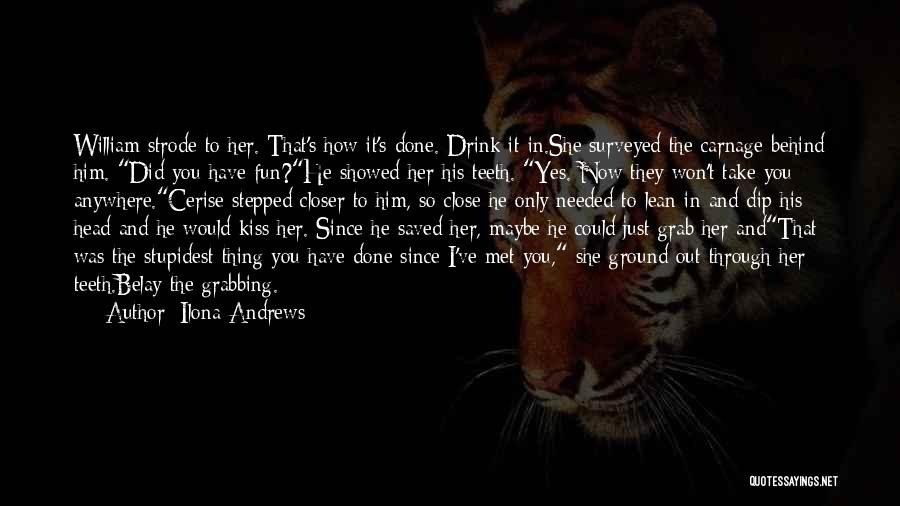 William strode to her. That's how it's done. Drink it in.She surveyed the carnage behind him. "Did you have fun?"He showed her his teeth. "Yes. Now they won't take you anywhere."Cerise stepped closer to him, so close he only needed to lean in and dip his head and he would kiss her. Since he saved her, maybe he could just grab her and"That was the stupidest thing you have done since I've met you," she ground out through her teeth.Belay the grabbing.

Author: Ilona Andrews

QUOTESSAYINGS.NET